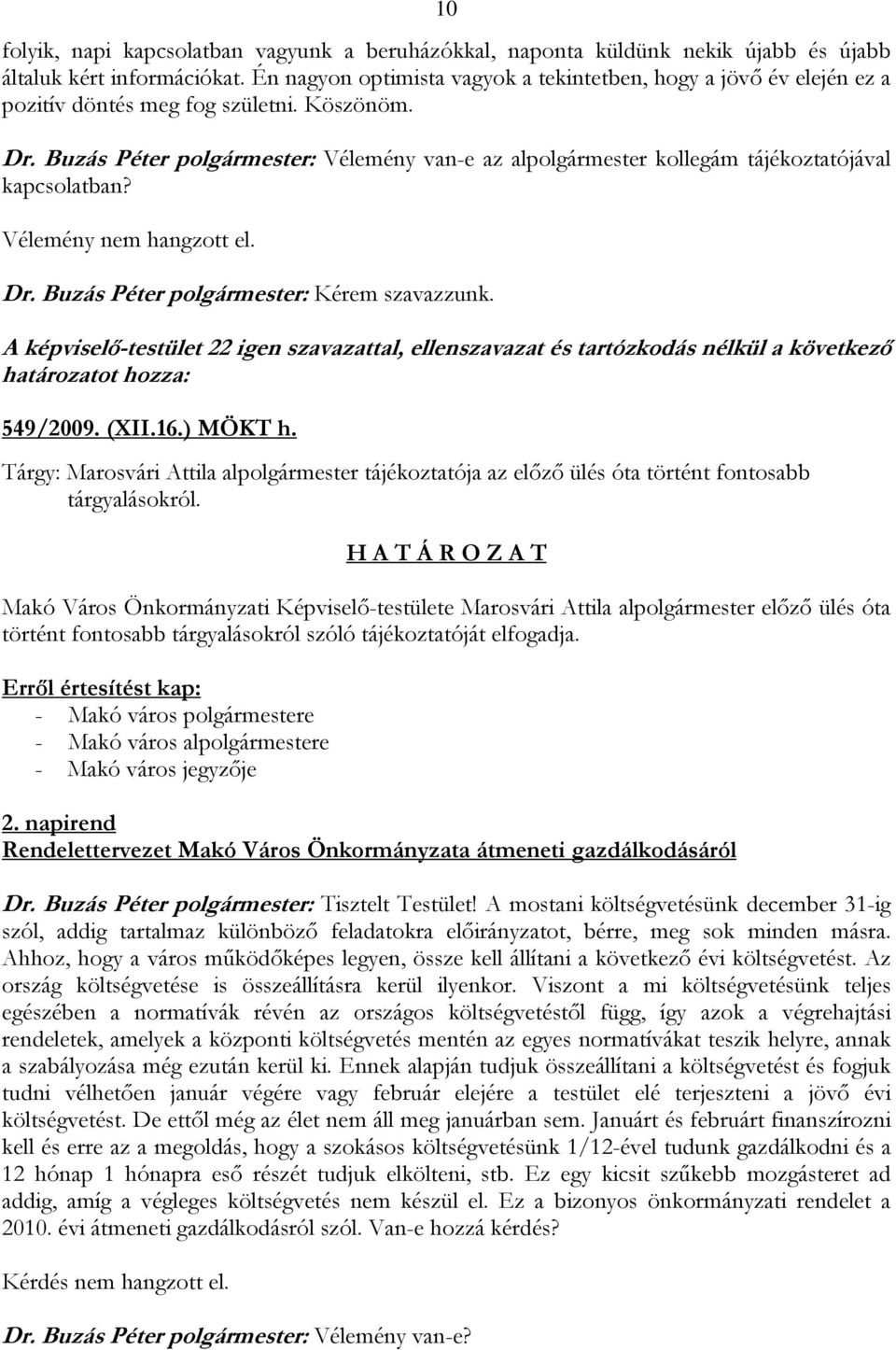 10

folyik, napi kapcsolatban vagyunk a beruházókkal, naponta küldünk nekik újabb és újabb általuk kért információkat. Én nagyon optimista vagyok a tekintetben, hogy a jövő év elején ez a pozitív döntés meg fog születni. Köszönöm.

Dr. Buzás Péter polgármester: Vélemény van-e az alpolgármester kollegám tájékoztatójával kapcsolatban?

Vélemény nem hangzott el.

Dr. Buzás Péter polgármester: Kérem szavazzunk.

A képviselő-testület 22 igen szavazattal, ellenszavazat és tartózkodás nélkül a következő határozatot hozza:

549/2009. (XII.16.) MÖKT h.

Tárgy: Marosvári Attila alpolgármester tájékoztatója az előző ülés óta történt fontosabb tárgyalásokról.

H A T Á R O Z A T

Makó Város Önkormányzati Képviselő-testülete Marosvári Attila alpolgármester előző ülés óta történt fontosabb tárgyalásokról szóló tájékoztatóját elfogadja.

Erről értesítést kap:
- Makó város polgármestere
- Makó város alpolgármestere
- Makó város jegyzője

2. napirend
Rendelettervezet Makó Város Önkormányzata átmeneti gazdálkodásáról

Dr. Buzás Péter polgármester: Tisztelt Testület! A mostani költségvetésünk december 31-ig szól, addig tartalmaz különböző feladatokra előirányzatot, bérre, meg sok minden másra. Ahhoz, hogy a város működőképes legyen, össze kell állítani a következő évi költségvetést. Az ország költségvetése is összeállításra kerül ilyenkor. Viszont a mi költségvetésünk teljes egészében a normatívák révén az országos költségvetéstől függ, így azok a végrehajtási rendeletek, amelyek a központi költségvetés mentén az egyes normatívákat teszik helyre, annak a szabályozása még ezután kerül ki. Ennek alapján tudjuk összeállítani a költségvetést és fogjuk tudni vélhetően január végére vagy február elejére a testület elé terjeszteni a jövő évi költségvetést. De ettől még az élet nem áll meg januárban sem. Januárt és februárt finanszírozni kell és erre az a megoldás, hogy a szokásos költségvetésünk 1/12-ével tudunk gazdálkodni és a 12 hónap 1 hónapra eső részét tudjuk elkölteni, stb. Ez egy kicsit szűkebb mozgásteret ad addig, amíg a végleges költségvetés nem készül el. Ez a bizonyos önkormányzati rendelet a 2010. évi átmeneti gazdálkodásról szól. Van-e hozzá kérdés?

Kérdés nem hangzott el.

Dr. Buzás Péter polgármester: Vélemény van-e?